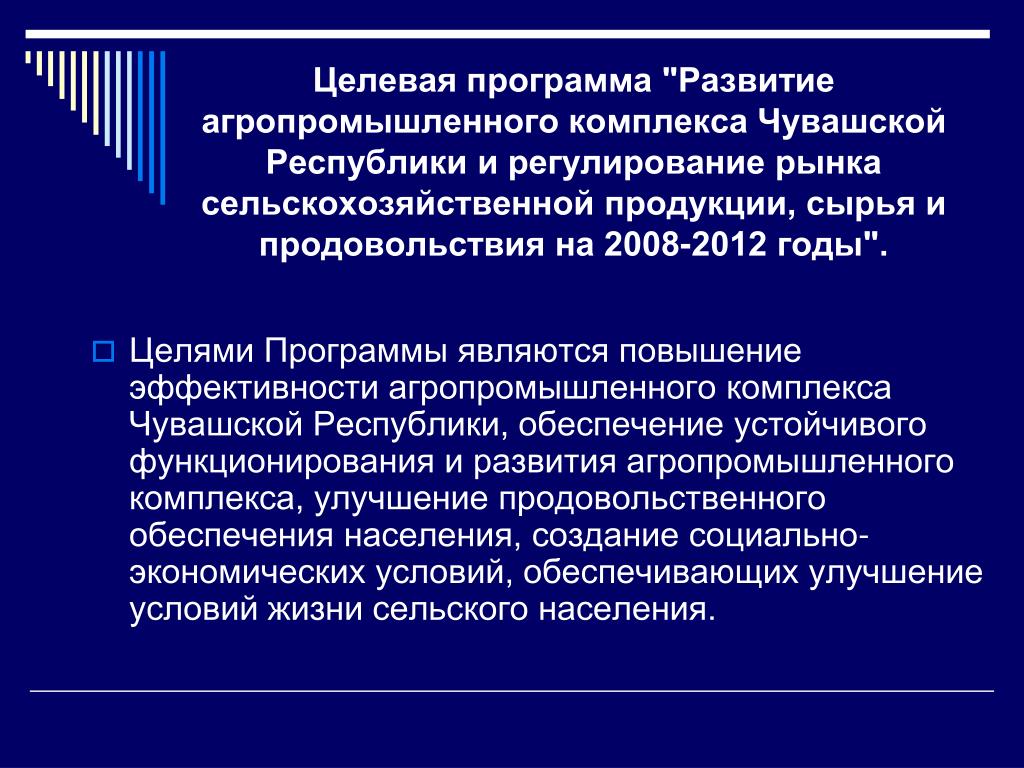 Целевая программа "Развитие агропромышленного комплекса Чувашской Республики и регулирование рынка сельскохозяйственной продукции, сырья и продовольствия на 2008-2012 годы".

Целями Программы являются повышение эффективности агропромышленного комплекса Чувашской Республики, обеспечение устойчивого функционирования и развития агропромышленного комплекса, улучшение продовольственного обеспечения населения, создание социально-экономических условий, обеспечивающих улучшение условий жизни сельского населения.